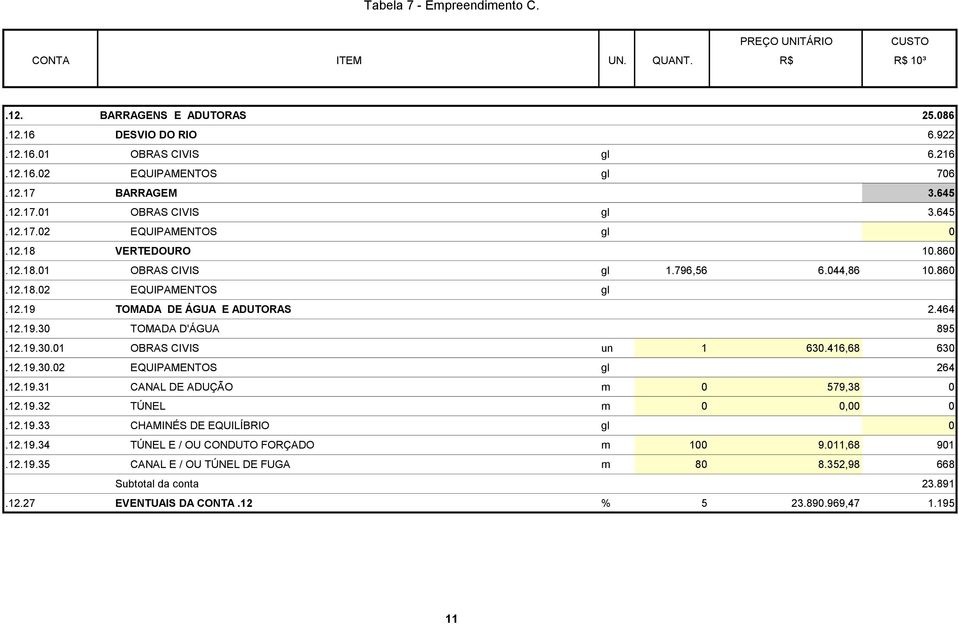 Tabela 7 - Empreendimento C.

| CONTA | ITEM | UN. | QUANT. | PREÇO UNITÁRIO R$ | CUSTO R$ 10³ |
|---|---|---|---|---|---|
| .12. | BARRAGENS E ADUTORAS | | | | 25.086 |
| .12.16 | DESVIO DO RIO | | | | 6.922 |
| .12.16.01 | OBRAS CIVIS | gl | | | 6.216 |
| .12.16.02 | EQUIPAMENTOS | gl | | | 706 |
| .12.17 | BARRAGEM | | | | 3.645 |
| .12.17.01 | OBRAS CIVIS | gl | | | 3.645 |
| .12.17.02 | EQUIPAMENTOS | gl | | | 0 |
| .12.18 | VERTEDOURO | | | | 10.860 |
| .12.18.01 | OBRAS CIVIS | gl | 1.796,56 | 6.044,86 | 10.860 |
| .12.18.02 | EQUIPAMENTOS | gl | | | |
| .12.19 | TOMADA DE ÁGUA E ADUTORAS | | | | 2.464 |
| .12.19.30 | TOMADA D'ÁGUA | | | | 895 |
| .12.19.30.01 | OBRAS CIVIS | un | 1 | 630.416,68 | 630 |
| .12.19.30.02 | EQUIPAMENTOS | gl | | | 264 |
| .12.19.31 | CANAL DE ADUÇÃO | m | 0 | 579,38 | 0 |
| .12.19.32 | TÚNEL | m | 0 | 0,00 | 0 |
| .12.19.33 | CHAMINÉS DE EQUILÍBRIO | gl | | | 0 |
| .12.19.34 | TÚNEL E / OU CONDUTO FORÇADO | m | 100 | 9.011,68 | 901 |
| .12.19.35 | CANAL E / OU TÚNEL DE FUGA | m | 80 | 8.352,98 | 668 |
| | Subtotal da conta | | | | 23.891 |
| .12.27 | EVENTUAIS DA CONTA .12 | % | 5 | 23.890.969,47 | 1.195 |

11